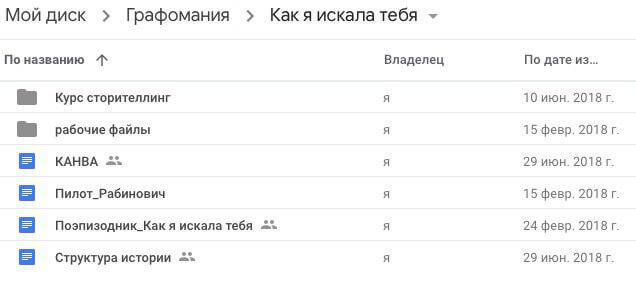 Мой диск > Графомания > Как я искала тебя

| По названию ↑ | Владелец | По дате из... |
|---|---|---|
| Курс сторителлинг | я | 10 июн. 2018 г. |
| рабочие файлы | я | 15 февр. 2018 г. |
| КАНВА | я | 29 июн. 2018 г. |
| Пилот_Рабинович | я | 15 февр. 2018 г. |
| Поэпизодник_Как я искала тебя | я | 24 февр. 2018 г. |
| Структура истории | я | 29 июн. 2018 г. |